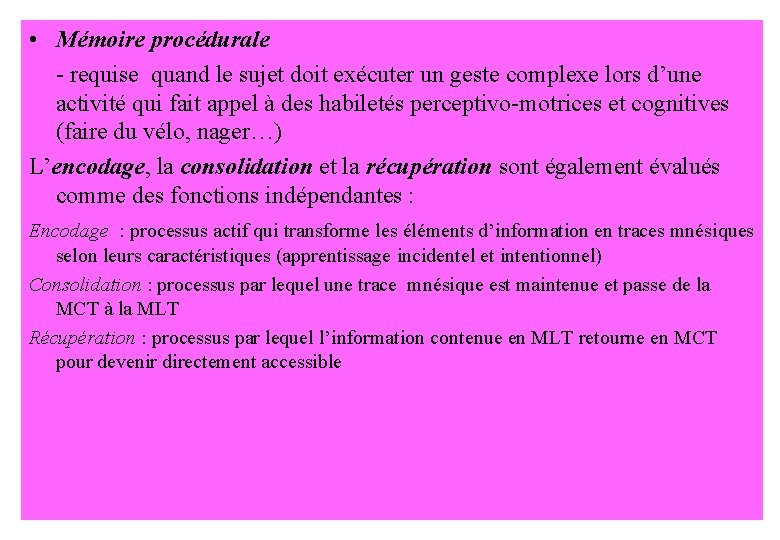 • Mémoire procédurale

- requise quand le sujet doit exécuter un geste complexe lors d’une activité qui fait appel à des habiletés perceptivo-motrices et cognitives (faire du vélo, nager…)

L’encodage, la consolidation et la récupération sont également évalués comme des fonctions indépendantes :

Encodage : processus actif qui transforme les éléments d’information en traces mnésiques selon leurs caractéristiques (apprentissage incidentel et intentionnel)

Consolidation : processus par lequel une trace mnésique est maintenue et passe de la MCT à la MLT

Récupération : processus par lequel l’information contenue en MLT retourne en MCT pour devenir directement accessible